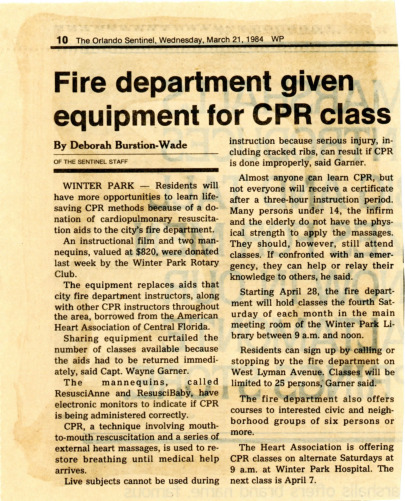 10 The Orlando Sentinel, Wednesday, March 21, 1984 WP

Fire department given equipment for CPR class

By Deborah Burstion-Wade

OF THE SENTINEL STAFF

WINTER PARK — Residents will have more opportunities to learn lifesaving CPR methods because of a donation of cardiopulmonary resuscitation aids to the city's fire department.

An instructional film and two mannequins, valued at $820, were donated last week by the Winter Park Rotary Club.

The equipment replaces aids that city fire department instructors, along with other CPR instructors throughout the area, borrowed from the American Heart Association of Central Florida.

Sharing equipment curtailed the number of classes available because the aids had to be returned immediately, said Capt. Wayne Garner.

The mannequins, called ResusciAnne and ResusciBaby, have electronic monitors to indicate if CPR is being administered correctly.

CPR, a technique involving mouth-to-mouth rescuscitation and a series of external heart massages, is used to restore breathing until medical help arrives.

Live subjects cannot be used during instruction because serious injury, including cracked ribs, can result if CPR is done improperly, said Garner.

Almost anyone can learn CPR, but not everyone will receive a certificate after a three-hour instruction period. Many persons under 14, the infirm and the elderly do not have the physical strength to apply the massages. They should, however, still attend classes. If confronted with an emergency, they can help or relay their knowledge to others, he said.

Starting April 28, the fire department will hold classes the fourth Saturday of each month in the main meeting room of the Winter Park Library between 9 a.m. and noon.

Residents can sign up by calling or stopping by the fire department on West Lyman Avenue. Classes will be limited to 25 persons, Garner said.

The fire department also offers courses to interested civic and neighborhood groups of six persons or more.

The Heart Association is offering CPR classes on alternate Saturdays at 9 a.m. at Winter Park Hospital. The next class is April 7.